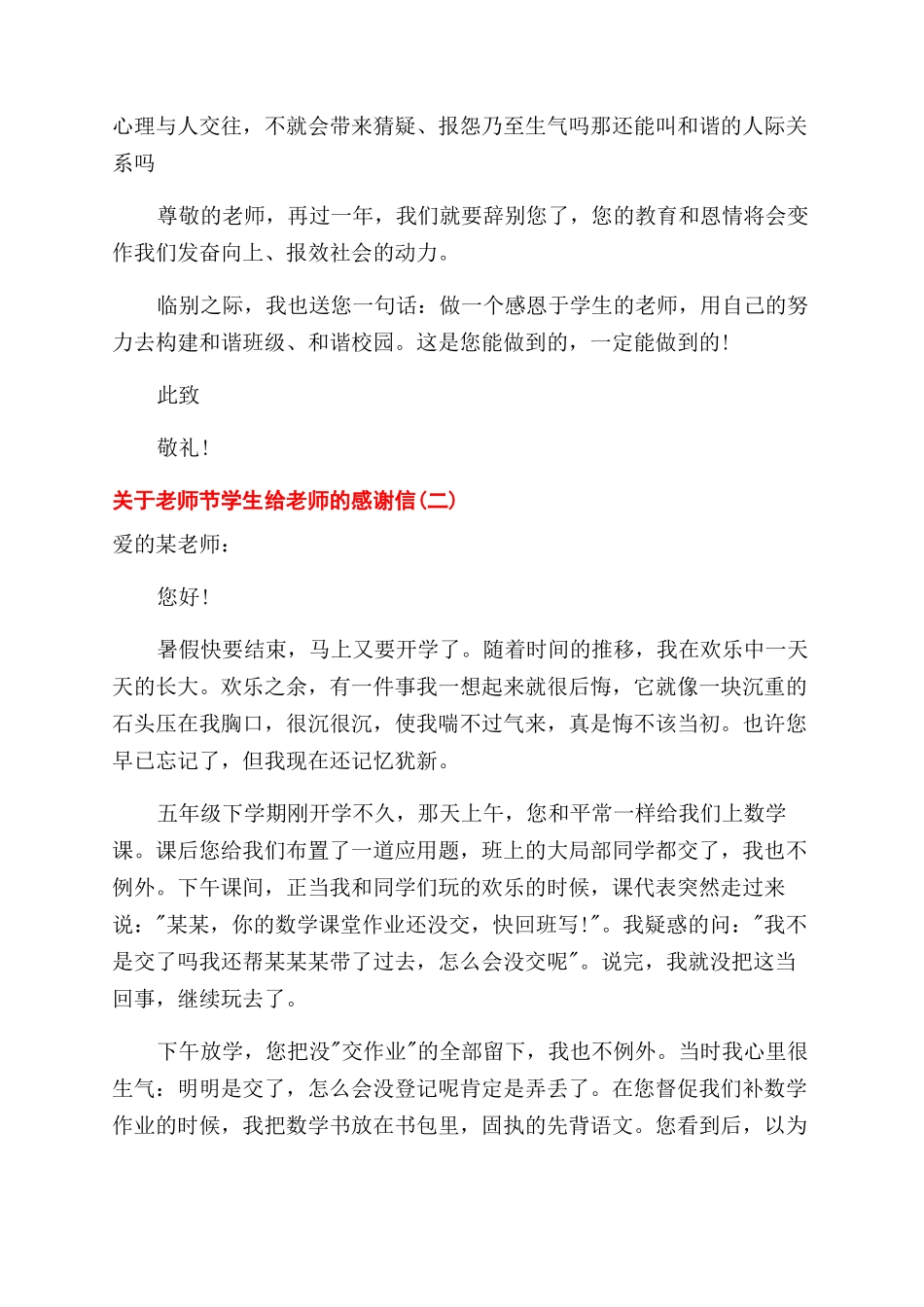 心理与人交往，不就会带来猜疑、报怨乃至生气吗那还能叫和谐的人际关系吗

尊敬的老师，再过一年，我们就要辞别您了，您的教育和恩情将会变作我们发奋向上、报效社会的动力。

临别之际，我也送您一句话：做一个感恩于学生的老师，用自己的努力去构建和谐班级、和谐校园。这是您能做到的，一定能做到的！

此致

敬礼！

关于老师节学生给老师的感谢信(二)

爱的某老师：

您好！

暑假快要结束，马上又要开学了。随着时间的推移，我在欢乐中一天天的长大。欢乐之余，有一件事我一想起来就很后悔，它就像一块沉重的石头压在我胸口，很沉很沉，使我喘不过气来，真是悔不该当初。也许您早已忘记了，但我现在还记忆犹新。

五年级下学期刚开学不久，那天上午，您和平常一样给我们上数学课。课后您给我们布置了一道应用题，班上的大局部同学都交了，我也不例外。下午课间，正当我和同学们玩的欢乐的时候，课代表突然走过来说："某某，你的数学课堂作业还没交，快回班写！"。我疑惑的问："我不是交了吗我还帮某某某带了过去，怎么会没交呢"。说完，我就没把这当回事，继续玩去了。

下午放学，您把没"交作业"的全部留下，我也不例外。当时我心里很生气：明明是交了，怎么会没登记呢肯定是弄丢了。在您督促我们补数学作业的时候，我把数学书放在书包里，固执的先背语文。您看到后，以为